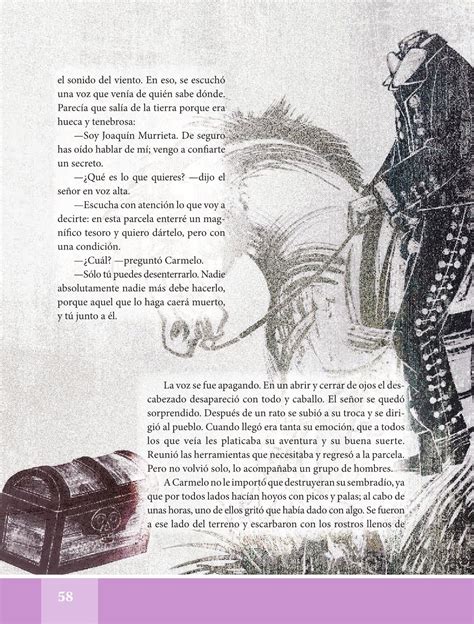 el sonido del viento. En eso, se escuchó una voz que venía de quién sabe dónde. Parecía que salía de la tierra porque era hueca y tenebrosa:

—Soy Joaquín Murrieta. De seguro has oído hablar de mí; vengo a confiarte un secreto.

—¿Qué es lo que quieres? —dijo el señor en voz alta.

—Escucha con atención lo que voy a decirte: en esta parcela enterré un magnífico tesoro y quiero dártelo, pero con una condición.

—¿Cuál? —preguntó Carmelo.

—Sólo tú puedes desenterrarlo. Nadie absolutamente nadie más debe hacerlo, porque aquel que lo haga caerá muerto, y tú junto a él.

La voz se fue apagando. En un abrir y cerrar de ojos el descabezado desapareció con todo y caballo. El señor se quedó sorprendido. Después de un rato se subió a su troca y se dirigió al pueblo. Cuando llegó era tanta su emoción, que a todos los que veía les platicaba su aventura y su buena suerte. Reunió las herramientas que necesitaba y regresó a la parcela. Pero no volvió solo, lo acompañaba un grupo de hombres.

A Carmelo no le importó que destruyeran su sembradío, ya que por todos lados hacían hoyos con picos y palas; al cabo de unas horas, uno de ellos gritó que había dado con algo. Se fueron a ese lado del terreno y escarbaron con los rostros llenos de

58